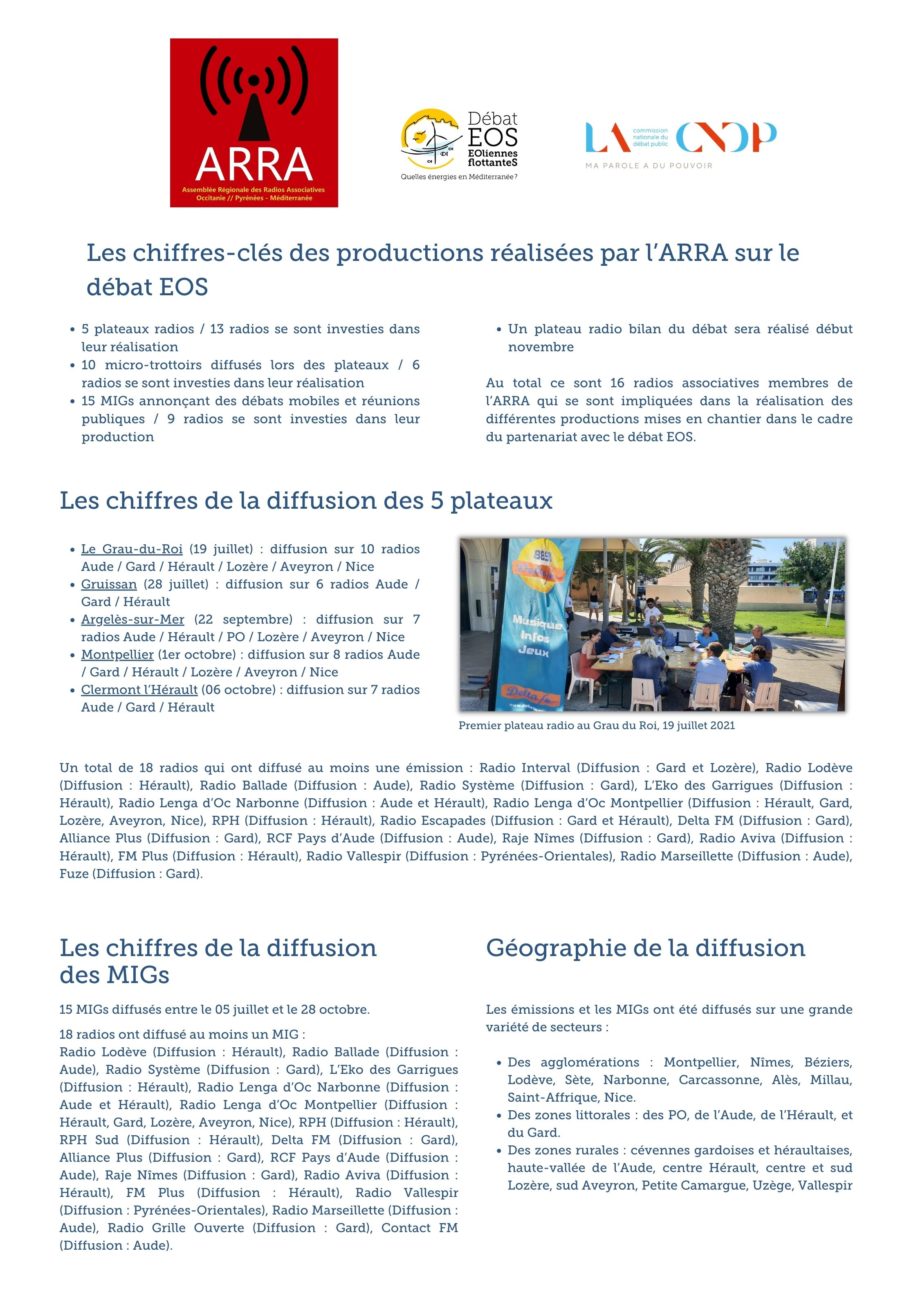 ARRA
Assemblée Régionale des Radios Associatives
Occitanie // Pyrénées - Méditerranée

Débat EOS EOliennes flottanteS
Quelles énergies en Méditerranée ?

LA commission nationale du débat public CNDP
MA PAROLE A DU POUVOIR

Les chiffres-clés des productions réalisées par l'ARRA sur le débat EOS

- 5 plateaux radios / 13 radios se sont investies dans leur réalisation
- 10 micro-trottoirs diffusés lors des plateaux / 6 radios se sont investies dans leur réalisation
- 15 MIGs annonçant des débats mobiles et réunions publiques / 9 radios se sont investies dans leur production

- Un plateau radio bilan du débat sera réalisé début novembre

Au total ce sont 16 radios associatives membres de l'ARRA qui se sont impliquées dans la réalisation des différentes productions mises en chantier dans le cadre du partenariat avec le débat EOS.

Les chiffres de la diffusion des 5 plateaux

- Le Grau-du-Roi (19 juillet) : diffusion sur 10 radios Aude / Gard / Hérault / Lozère / Aveyron / Nice
- Gruissan (28 juillet) : diffusion sur 6 radios Aude / Gard / Hérault
- Argelès-sur-Mer (22 septembre) : diffusion sur 7 radios Aude / Hérault / PO / Lozère / Aveyron / Nice
- Montpellier (1er octobre) : diffusion sur 8 radios Aude / Gard / Hérault / Lozère / Aveyron / Nice
- Clermont l'Hérault (06 octobre) : diffusion sur 7 radios Aude / Gard / Hérault

Musique Infos Jeux
Delta fm

Premier plateau radio au Grau du Roi, 19 juillet 2021

Un total de 18 radios qui ont diffusé au moins une émission : Radio Interval (Diffusion : Gard et Lozère), Radio Lodève (Diffusion : Hérault), Radio Ballade (Diffusion : Aude), Radio Système (Diffusion : Gard), L'Eko des Garrigues (Diffusion : Hérault), Radio Lenga d'Oc Narbonne (Diffusion : Aude et Hérault), Radio Lenga d'Oc Montpellier (Diffusion : Hérault, Gard, Lozère, Aveyron, Nice), RPH (Diffusion : Hérault), Radio Escapades (Diffusion : Gard et Hérault), Delta FM (Diffusion : Gard), Alliance Plus (Diffusion : Gard), RCF Pays d'Aude (Diffusion : Aude), Raje Nîmes (Diffusion : Gard), Radio Aviva (Diffusion : Hérault), FM Plus (Diffusion : Hérault), Radio Vallespir (Diffusion : Pyrénées-Orientales), Radio Marseillette (Diffusion : Aude), Fuze (Diffusion : Gard).

Les chiffres de la diffusion des MIGs

15 MIGs diffusés entre le 05 juillet et le 28 octobre.

18 radios ont diffusé au moins un MIG :
Radio Lodève (Diffusion : Hérault), Radio Ballade (Diffusion : Aude), Radio Système (Diffusion : Gard), L'Eko des Garrigues (Diffusion : Hérault), Radio Lenga d'Oc Narbonne (Diffusion : Aude et Hérault), Radio Lenga d'Oc Montpellier (Diffusion : Hérault, Gard, Lozère, Aveyron, Nice), RPH (Diffusion : Hérault), RPH Sud (Diffusion : Hérault), Delta FM (Diffusion : Gard), Alliance Plus (Diffusion : Gard), RCF Pays d'Aude (Diffusion : Aude), Raje Nîmes (Diffusion : Gard), Radio Aviva (Diffusion : Hérault), FM Plus (Diffusion : Hérault), Radio Vallespir (Diffusion : Pyrénées-Orientales), Radio Marseillette (Diffusion : Aude), Radio Grille Ouverte (Diffusion : Gard), Contact FM (Diffusion : Aude).

Géographie de la diffusion

Les émissions et les MIGs ont été diffusés sur une grande variété de secteurs :

- Des agglomérations : Montpellier, Nîmes, Béziers, Lodève, Sète, Narbonne, Carcassonne, Alès, Millau, Saint-Affrique, Nice.
- Des zones littorales : des PO, de l'Aude, de l'Hérault, et du Gard.
- Des zones rurales : cévennes gardoises et héraultaises, haute-vallée de l'Aude, centre Hérault, centre et sud Lozère, sud Aveyron, Petite Camargue, Uzège, Vallespir